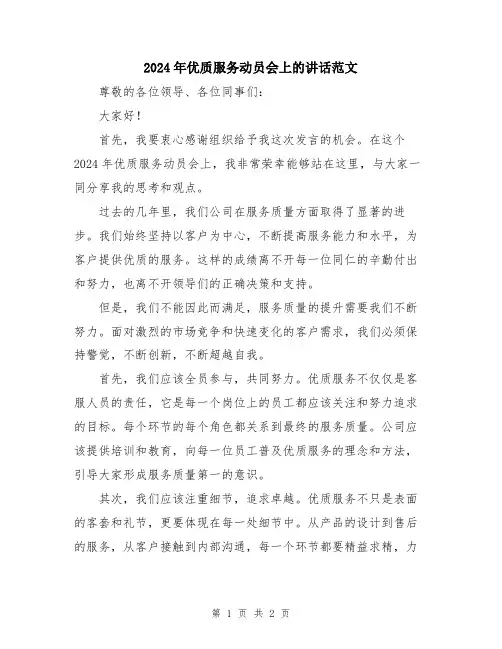 2024年优质服务动员会上的讲话范文

尊敬的各位领导、各位同事们：

大家好！

首先，我要衷心感谢组织给予我这次发言的机会。在这个2024年优质服务动员会上，我非常荣幸能够站在这里，与大家一同分享我的思考和观点。

过去的几年里，我们公司在服务质量方面取得了显著的进步。我们始终坚持以客户为中心，不断提高服务能力和水平，为客户提供优质的服务。这样的成绩离不开每一位同仁的辛勤付出和努力，也离不开领导们的正确决策和支持。

但是，我们不能因此而满足，服务质量的提升需要我们不断努力。面对激烈的市场竞争和快速变化的客户需求，我们必须保持警觉，不断创新，不断超越自我。

首先，我们应该全员参与，共同努力。优质服务不仅仅是客服人员的责任，它是每一个岗位上的员工都应该关注和努力追求的目标。每个环节的每个角色都关系到最终的服务质量。公司应该提供培训和教育，向每一位员工普及优质服务的理念和方法，引导大家形成服务质量第一的意识。

其次，我们应该注重细节，追求卓越。优质服务不只是表面的客套和礼节，更要体现在每一处细节中。从产品的设计到售后的服务，从客户接触到内部沟通，每一个环节都要精益求精，力

第 1 页 共 2 页